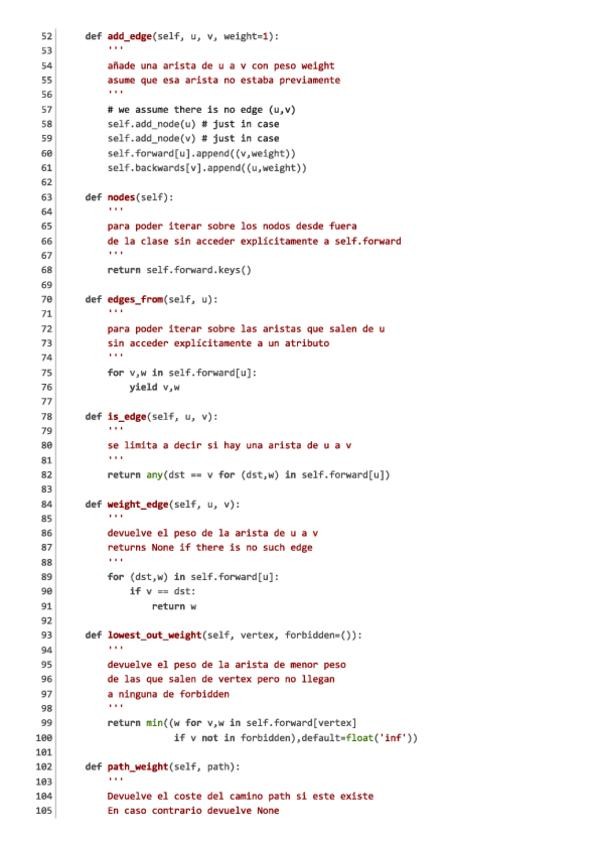 52 def add_edge(self, u, v, weight=1):
53 '''
54 añade una arista de u a v con peso weight
55 asume que esa arista no estaba previamente
56 '''
57 # we assume there is no edge (u,v)
58 self.add_node(u) # just in case
59 self.add_node(v) # just in case
60 self.forward[u].append((v,weight))
61 self.backwards[v].append((u,weight))
62
63 def nodes(self):
64 '''
65 para poder iterar sobre los nodos desde fuera
66 de la clase sin acceder explícitamente a self.forward
67 '''
68 return self.forward.keys()
69
70 def edges_from(self, u):
71 '''
72 para poder iterar sobre las aristas que salen de u
73 sin acceder explícitamente a un atributo
74 '''
75 for v,w in self.forward[u]:
76 yield v,w
77
78 def is_edge(self, u, v):
79 '''
80 se limita a decir si hay una arista de u a v
81 '''
82 return any(dst == v for (dst,w) in self.forward[u])
83
84 def weight_edge(self, u, v):
85 '''
86 devuelve el peso de la arista de u a v
87 returns None if there is no such edge
88 '''
89 for (dst,w) in self.forward[u]:
90 if v == dst:
91 return w
92
93 def lowest_out_weight(self, vertex, forbidden=()):
94 '''
95 devuelve el peso de la arista de menor peso
96 de las que salen de vertex pero no llegan
97 a ninguna de forbidden
98 '''
99 return min((w for v,w in self.forward[vertex]
100 if v not in forbidden),default=float('inf'))
101
102 def path_weight(self, path):
103 '''
104 Devuelve el coste del camino path si este existe
105 En caso contrario devuelve None